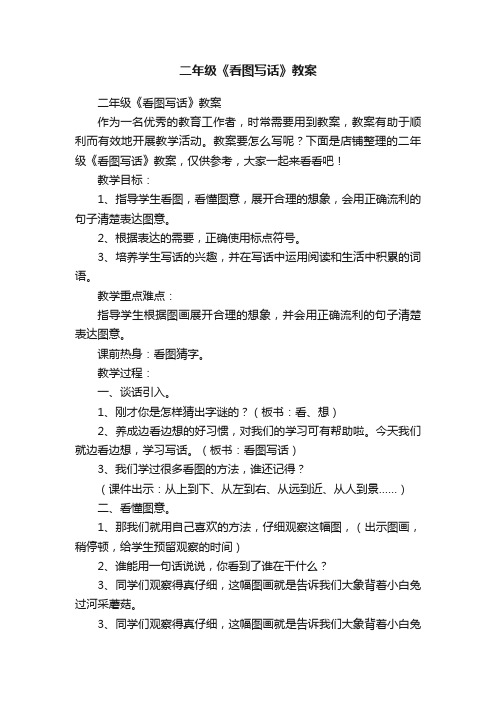 二年级《看图写话》教案

二年级《看图写话》教案

作为一名优秀的教育工作者，时常需要用到教案，教案有助于顺利而有效地开展教学活动。教案要怎么写呢？下面是店铺整理的二年级《看图写话》教案，仅供参考，大家一起来看看吧！

教学目标：

1、指导学生看图，看懂图意，展开合理的想象，会用正确流利的句子清楚表达图意。

2、根据表达的需要，正确使用标点符号。

3、培养学生写话的兴趣，并在写话中运用阅读和生活中积累的词语。

教学重点难点：

指导学生根据图画展开合理的想象，并会用正确流利的句子清楚表达图意。

课前热身：看图猜字。

教学过程：

一、谈话引入。

1、刚才你是怎样猜出字谜的？（板书：看、想）

2、养成边看边想的好习惯，对我们的学习可有帮助啦。今天我们就边看边想，学习写话。（板书：看图写话）

3、我们学过很多看图的方法，谁还记得？

（课件出示：从上到下、从左到右、从远到近、从人到景......）

二、看懂图意。

1、那我们就用自己喜欢的方法，仔细观察这幅图，（出示图画，稍停顿，给学生预留观察的时间）

2、谁能用一句话说说，你看到了谁在干什么？

3、同学们观察得真仔细，这幅图画就是告诉我们大象背着小白兔过河采蘑菇。

3、同学们观察得真仔细，这幅图画就是告诉我们大象背着小白兔